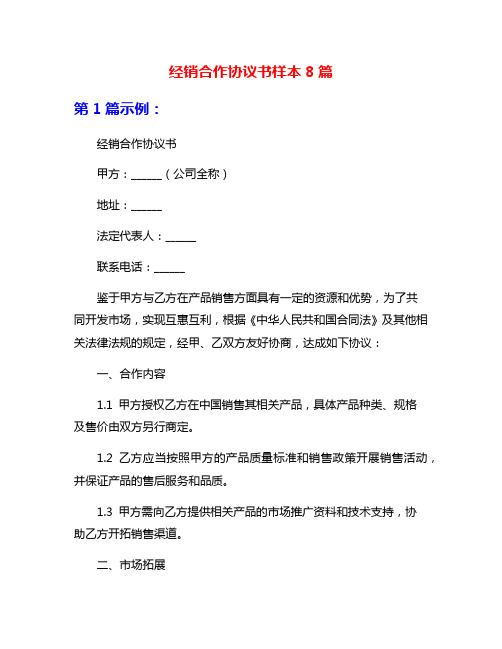 经销合作协议书样本 8 篇

第 1 篇示例：

经销合作协议书

甲方：______（公司全称）

地址：______

法定代表人：______

联系电话：______

鉴于甲方与乙方在产品销售方面具有一定的资源和优势，为了共同开发市场，实现互惠互利，根据《中华人民共和国合同法》及其他相关法律法规的规定，经甲、乙双方友好协商，达成如下协议：

一、合作内容

1.1 甲方授权乙方在中国销售其相关产品，具体产品种类、规格及售价由双方另行商定。

1.2 乙方应当按照甲方的产品质量标准和销售政策开展销售活动，并保证产品的售后服务和品质。

1.3 甲方需向乙方提供相关产品的市场推广资料和技术支持，协助乙方开拓销售渠道。

二、市场拓展